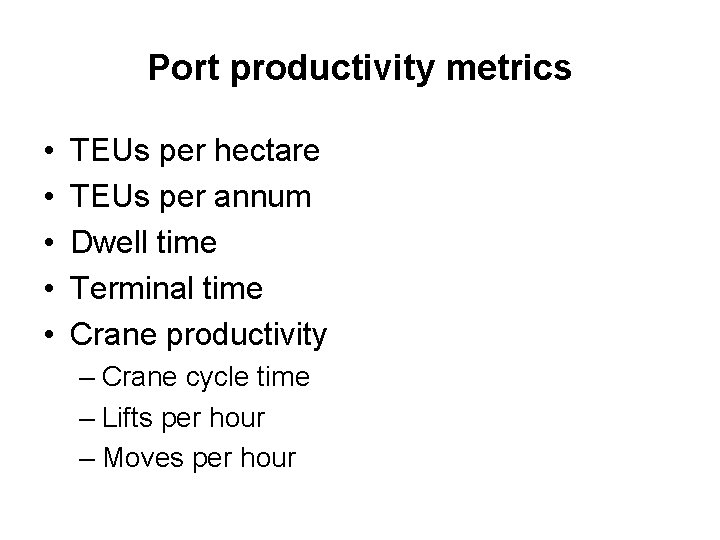 Port productivity metrics

• TEUs per hectare
• TEUs per annum
• Dwell time
• Terminal time
• Crane productivity
– Crane cycle time
– Lifts per hour
– Moves per hour